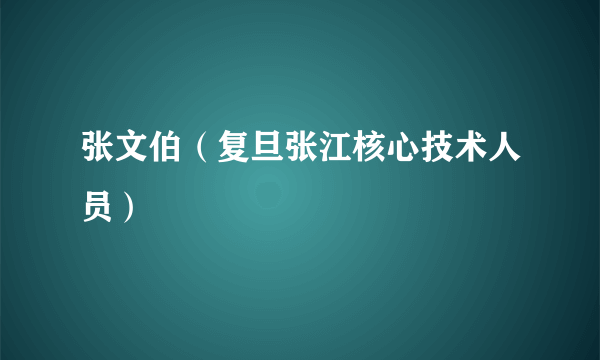 张文伯（复旦张江核心技术人员）